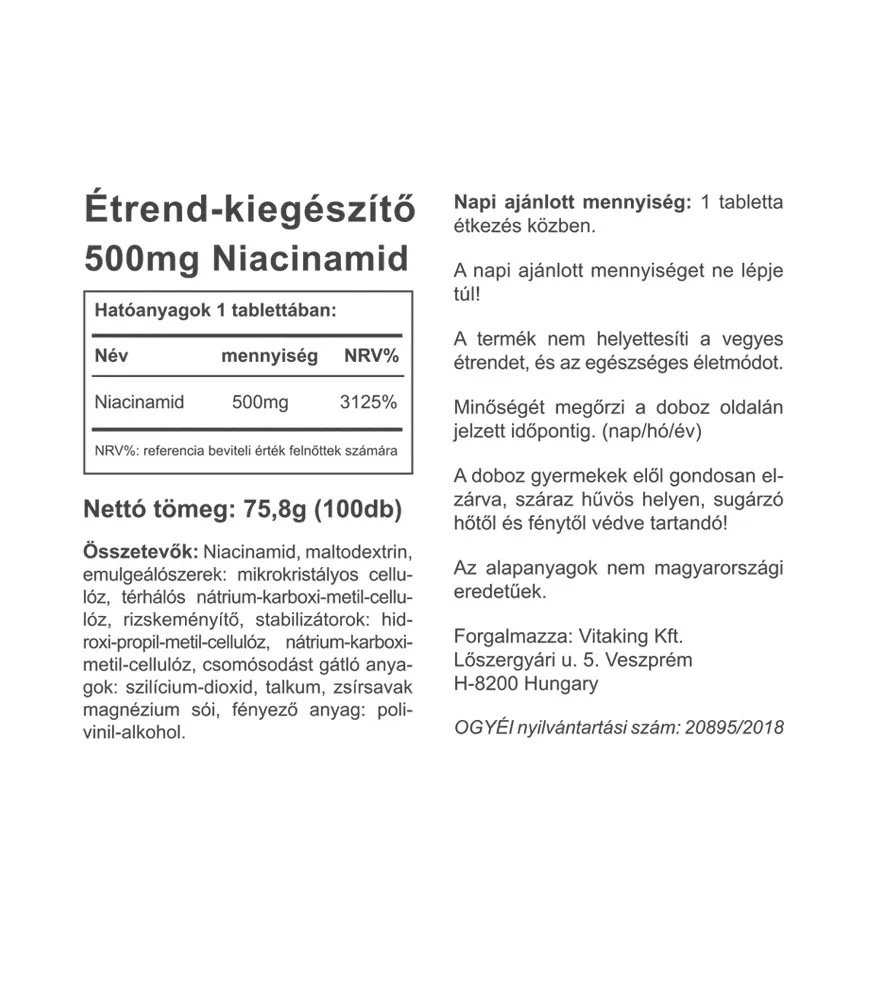 Étrend-kiegészítő
500mg Niacinamid

Hatóanyagok 1 tablettában:

| Név | mennyiség | NRV% |
|---|---|---|
| Niacinamid | 500mg | 3125% |

NRV%: referencia beviteli érték felnőttek számára

Nettó tömeg: 75,8g (100db)

Összetevők: Niacinamid, maltodextrin, emulgeálószerek: mikrokristályos cellulóz, térhálós nátrium-karboxi-metil-cellulóz, rizskeményítő, stabilizátorok: hidroxi-propil-metil-cellulóz, nátrium-karboxi-metil-cellulóz, csomósodást gátló anyagok: szilícium-dioxid, talkum, zsírsavak magnézium sói, fényező anyag: polivinil-alkohol.

Napi ajánlott mennyiség: 1 tabletta étkezés közben.

A napi ajánlott mennyiséget ne lépje túl!

A termék nem helyettesíti a vegyes étrendet, és az egészséges életmódot.

Minőségét megőrzi a doboz oldalán jelzett időpontig. (nap/hó/év)

A doboz gyermekek elől gondosan elzárva, száraz hűvös helyen, sugárzó hőtől és fénytől védve tartandó!

Az alapanyagok nem magyarországi eredetűek.

Forgalmazza: Vitaking Kft.
Lőszergyári u. 5. Veszprém
H-8200 Hungary

OGYÉI nyilvántartási szám: 20895/2018